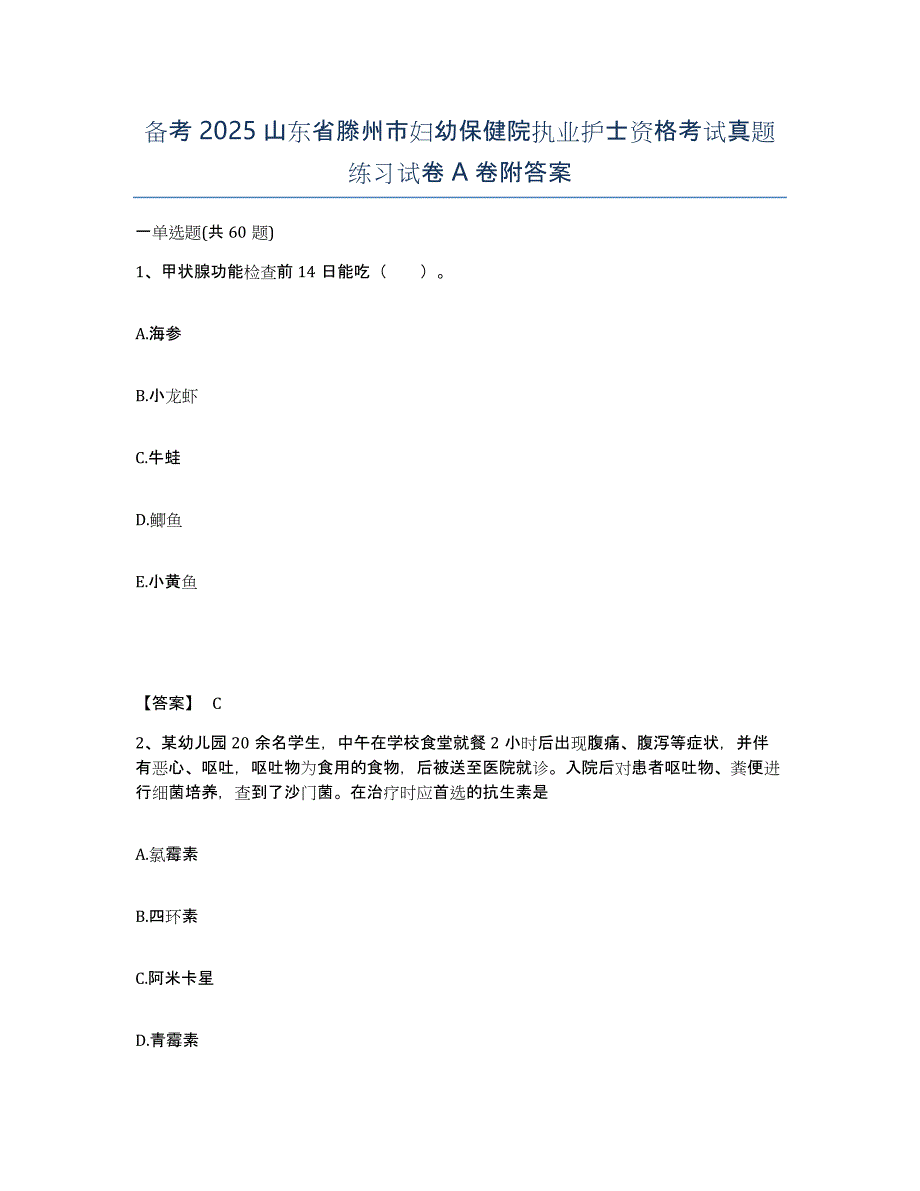 备考 2025 山东省滕州市妇幼保健院执业护士资格考试真题练习试卷 A 卷附答案

一单选题(共 60 题)

1、甲状腺功能检查前 14 日能吃（　　）。

A.海参

B.小龙虾

C.牛蛙

D.鲫鱼

E.小黄鱼

【答案】 C

2、某幼儿园 20 余名学生，中午在学校食堂就餐 2 小时后出现腹痛、腹泻等症状，并伴有恶心、呕吐，呕吐物为食用的食物，后被送至医院就诊。入院后对患者呕吐物、粪便进行细菌培养，查到了沙门菌。在治疗时应首选的抗生素是

A.氯霉素

B.四环素

C.阿米卡星

D.青霉素